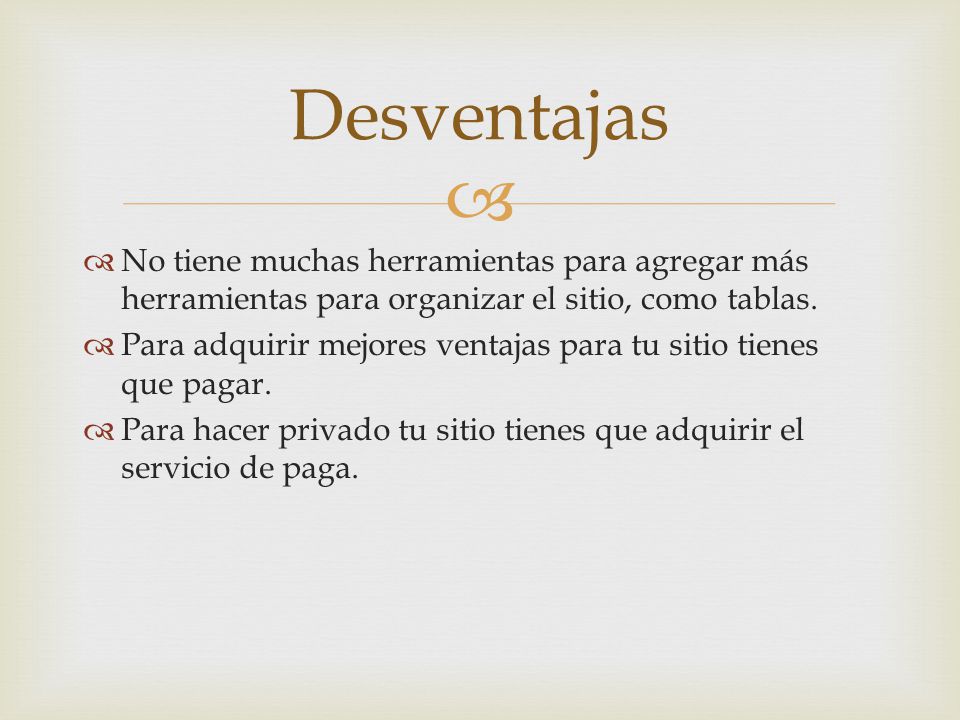 Desventajas

No tiene muchas herramientas para agregar más herramientas para organizar el sitio, como tablas.

Para adquirir mejores ventajas para tu sitio tienes que pagar.

Para hacer privado tu sitio tienes que adquirir el servicio de paga.